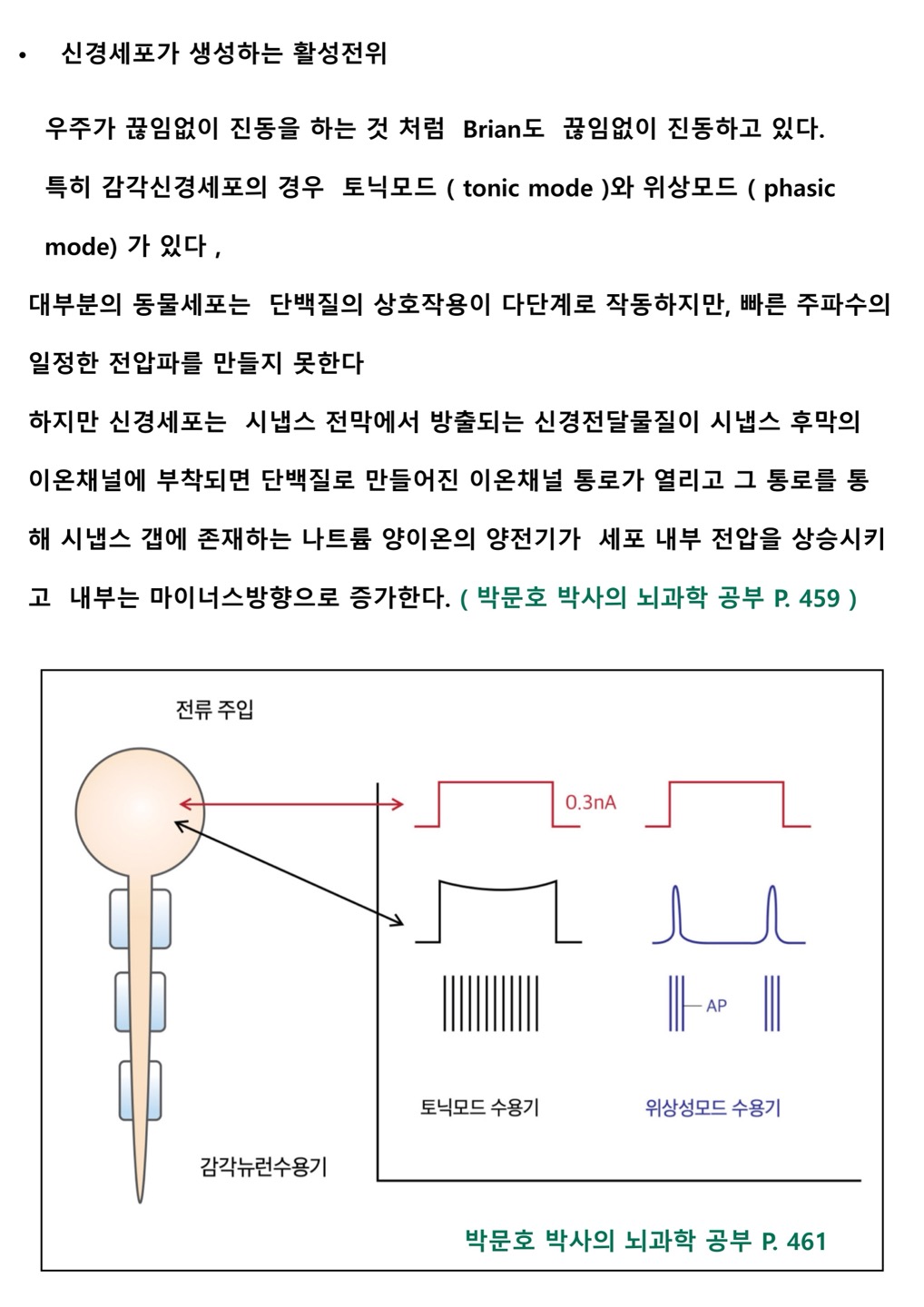 • 신경세포가 생성하는 활성전위

우주가 끊임없이 진동을 하는 것 처럼 Brian도 끊임없이 진동하고 있다.

특히 감각신경세포의 경우 토닉모드 ( tonic mode )와 위상모드 ( phasic mode) 가 있다 ,

대부분의 동물세포는 단백질의 상호작용이 다단계로 작동하지만, 빠른 주파수의 일정한 전압파를 만들지 못한다

하지만 신경세포는 시냅스 전막에서 방출되는 신경전달물질이 시냅스 후막의 이온채널에 부착되면 단백질로 만들어진 이온채널 통로가 열리고 그 통로를 통해 시냅스 갭에 존재하는 나트륨 양이온의 양전기가 세포 내부 전압을 상승시키고 내부는 마이너스방향으로 증가한다. ( 박문호 박사의 뇌과학 공부 P. 459 )

전류 주입

0.3nA

AP

토닉모드 수용기

위상성모드 수용기

감각뉴런수용기

박문호 박사의 뇌과학 공부 P. 461